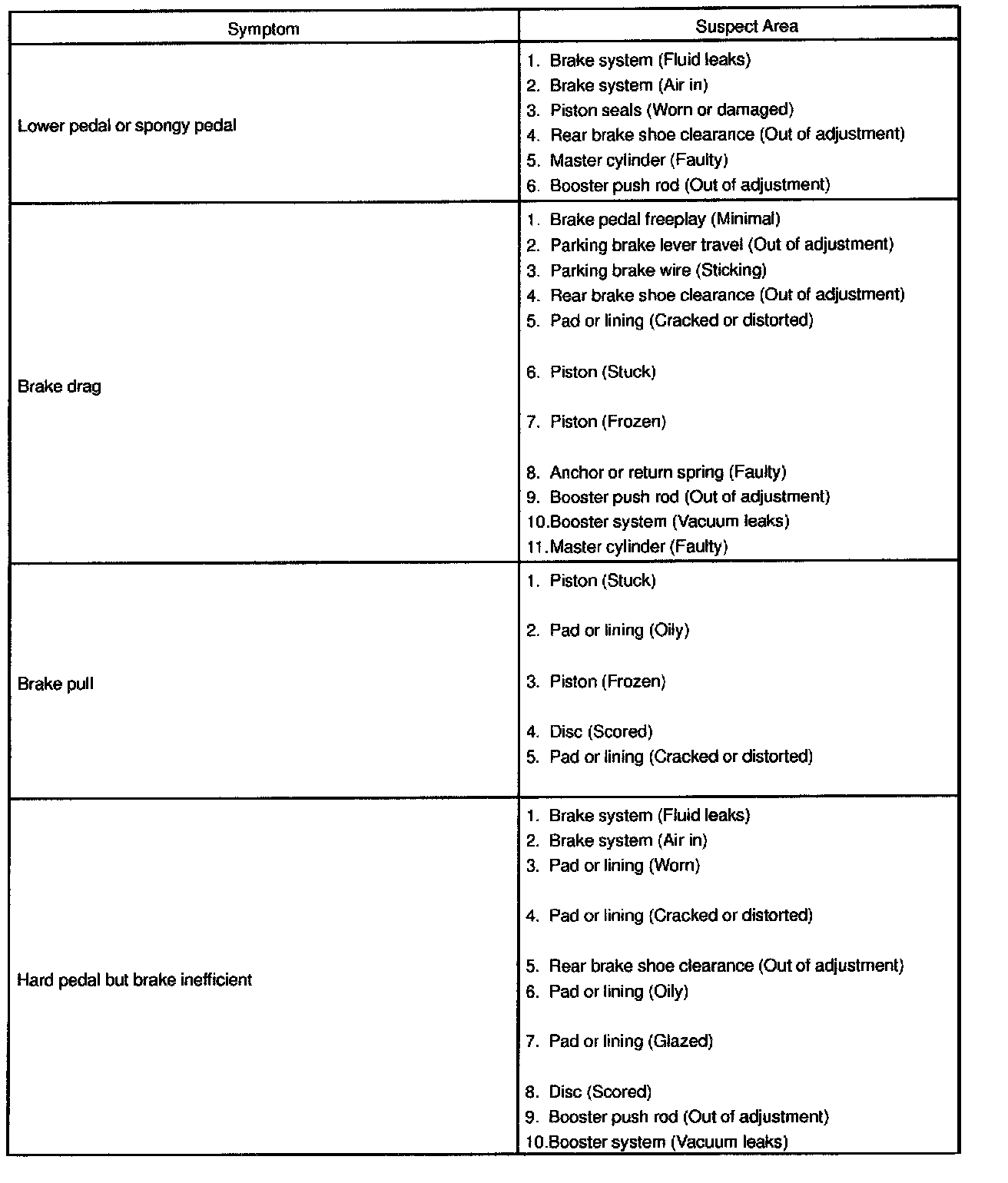 | Symptom | Suspect Area |
|---|---|
| Lower pedal or spongy pedal | 1. Brake system (Fluid leaks)<br>2. Brake system (Air in)<br>3. Piston seals (Worn or damaged)<br>4. Rear brake shoe clearance (Out of adjustment)<br>5. Master cylinder (Faulty)<br>6. Booster push rod (Out of adjustment) |
| Brake drag | 1. Brake pedal freeplay (Minimal)<br>2. Parking brake lever travel (Out of adjustment)<br>3. Parking brake wire (Sticking)<br>4. Rear brake shoe clearance (Out of adjustment)<br>5. Pad or lining (Cracked or distorted)<br>6. Piston (Stuck)<br>7. Piston (Frozen)<br>8. Anchor or return spring (Faulty)<br>9. Booster push rod (Out of adjustment)<br>10.Booster system (Vacuum leaks)<br>11.Master cylinder (Faulty) |
| Brake pull | 1. Piston (Stuck)<br>2. Pad or lining (Oily)<br>3. Piston (Frozen)<br>4. Disc (Scored)<br>5. Pad or lining (Cracked or distorted) |
| Hard pedal but brake inefficient | 1. Brake system (Fluid leaks)<br>2. Brake system (Air in)<br>3. Pad or lining (Worn)<br>4. Pad or lining (Cracked or distorted)<br>5. Rear brake shoe clearance (Out of adjustment)<br>6. Pad or lining (Oily)<br>7. Pad or lining (Glazed)<br>8. Disc (Scored)<br>9. Booster push rod (Out of adjustment)<br>10.Booster system (Vacuum leaks) |